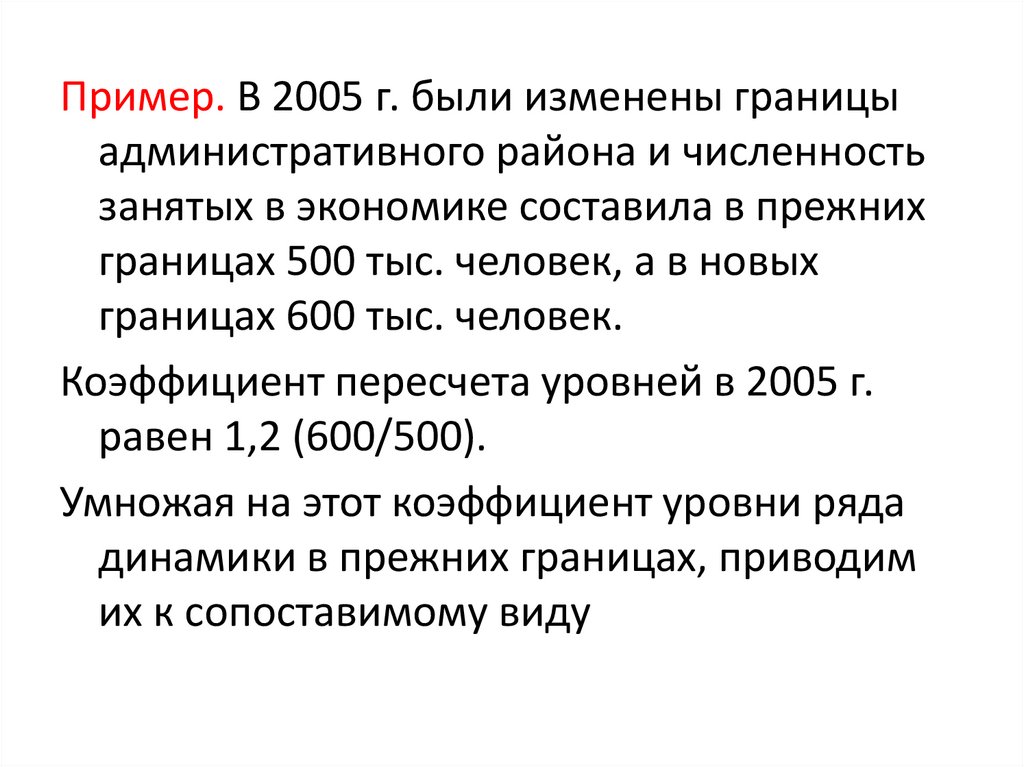 Пример. В 2005 г. были изменены границы административного района и численность занятых в экономике составила в прежних границах 500 тыс. человек, а в новых границах 600 тыс. человек.

Коэффициент пересчета уровней в 2005 г. равен 1,2 (600/500).

Умножая на этот коэффициент уровни ряда динамики в прежних границах, приводим их к сопоставимому виду